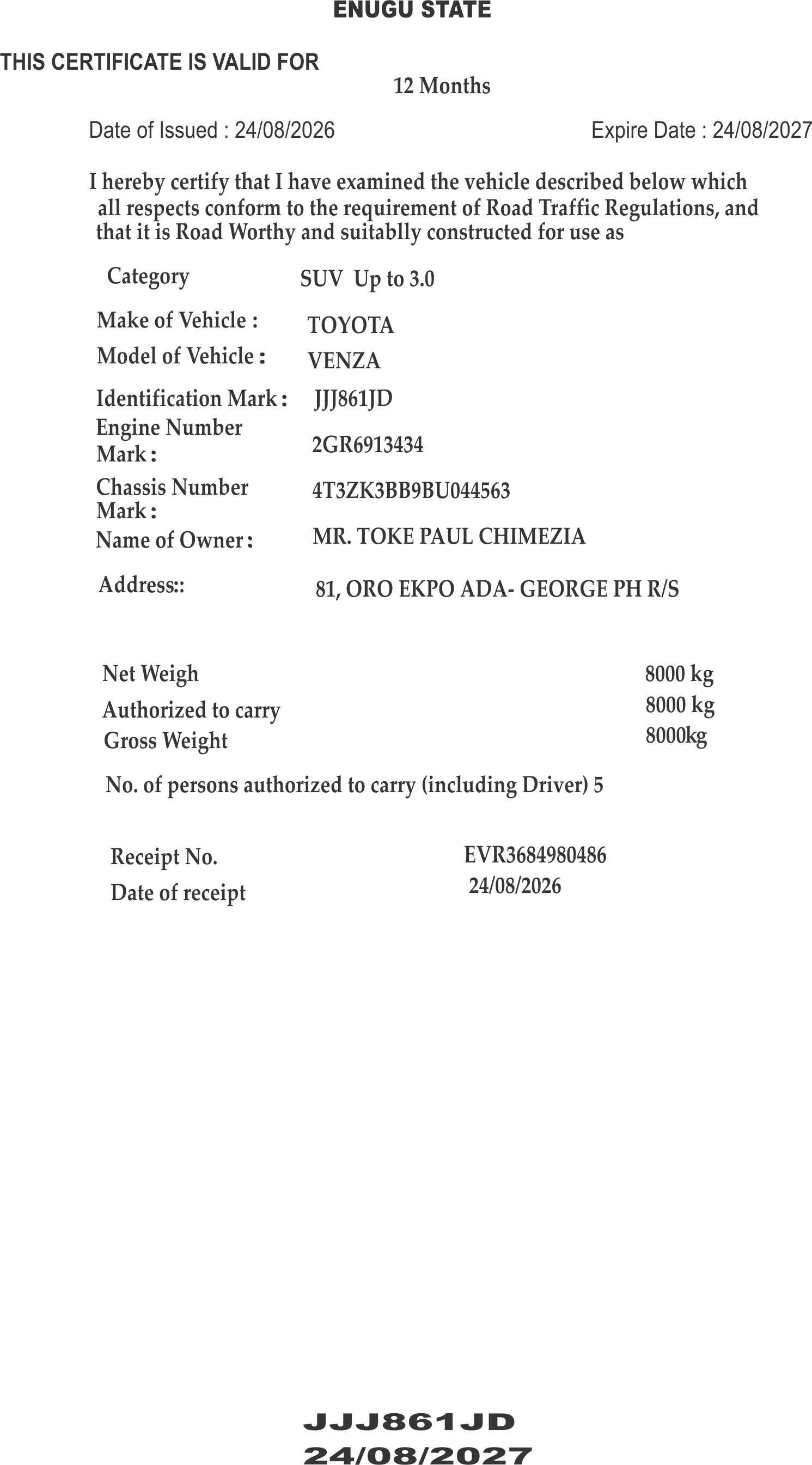 ENUGU STATE

THIS CERTIFICATE IS VALID FOR

12 Months

Date of Issued : 24/08/2026

Expire Date : 24/08/2027

I hereby certify that I have examined the vehicle described below which all respects conform to the requirement of Road Traffic Regulations, and that it is Road Worthy and suitablly constructed for use as

Category SUV Up to 3.0

Make of Vehicle : TOYOTA

Model of Vehicle : VENZA

Identification Mark : JJJ861JD

Engine Number Mark : 2GR6913434

Chassis Number Mark : 4T3ZK3BB9BU044563

Name of Owner : MR. TOKE PAUL CHIMEZIA

Address:: 81, ORO EKPO ADA- GEORGE PH R/S

Net Weigh 8000 kg

Authorized to carry 8000 kg

Gross Weight 8000kg

No. of persons authorized to carry (including Driver) 5

Receipt No. EVR3684980486

Date of receipt 24/08/2026

JJJ861JD

24/08/2027